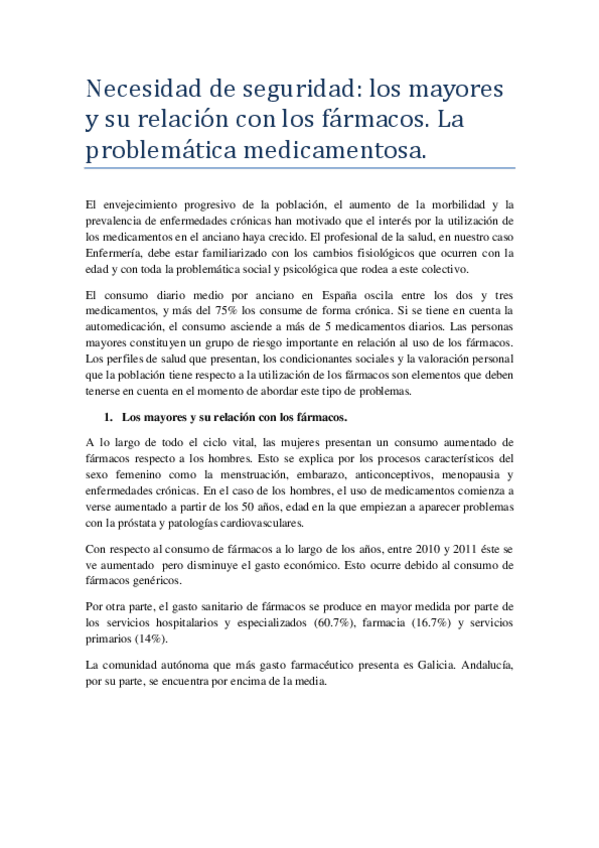 Necesidad de seguridad: los mayores y su relación con los fármacos. La problemática medicamentosa.

El envejecimiento progresivo de la población, el aumento de la morbilidad y la prevalencia de enfermedades crónicas han motivado que el interés por la utilización de los medicamentos en el anciano haya crecido. El profesional de la salud, en nuestro caso Enfermería, debe estar familiarizado con los cambios fisiológicos que ocurren con la edad y con toda la problemática social y psicológica que rodea a este colectivo.

El consumo diario medio por anciano en España oscila entre los dos y tres medicamentos, y más del 75% los consume de forma crónica. Si se tiene en cuenta la automedicación, el consumo asciende a más de 5 medicamentos diarios. Las personas mayores constituyen un grupo de riesgo importante en relación al uso de los fármacos. Los perfiles de salud que presentan, los condicionantes sociales y la valoración personal que la población tiene respecto a la utilización de los fármacos son elementos que deben tenerse en cuenta en el momento de abordar este tipo de problemas.

1. Los mayores y su relación con los fármacos.

A lo largo de todo el ciclo vital, las mujeres presentan un consumo aumentado de fármacos respecto a los hombres. Esto se explica por los procesos característicos del sexo femenino como la menstruación, embarazo, anticonceptivos, menopausia y enfermedades crónicas. En el caso de los hombres, el uso de medicamentos comienza a verse aumentado a partir de los 50 años, edad en la que empiezan a aparecer problemas con la próstata y patologías cardiovasculares.

Con respecto al consumo de fármacos a lo largo de los años, entre 2010 y 2011 éste se ve aumentado pero disminuye el gasto económico. Esto ocurre debido al consumo de fármacos genéricos.

Por otra parte, el gasto sanitario de fármacos se produce en mayor medida por parte de los servicios hospitalarios y especializados (60.7%), farmacia (16.7%) y servicios primarios (14%).

La comunidad autónoma que más gasto farmacéutico presenta es Galicia. Andalucía, por su parte, se encuentra por encima de la media.